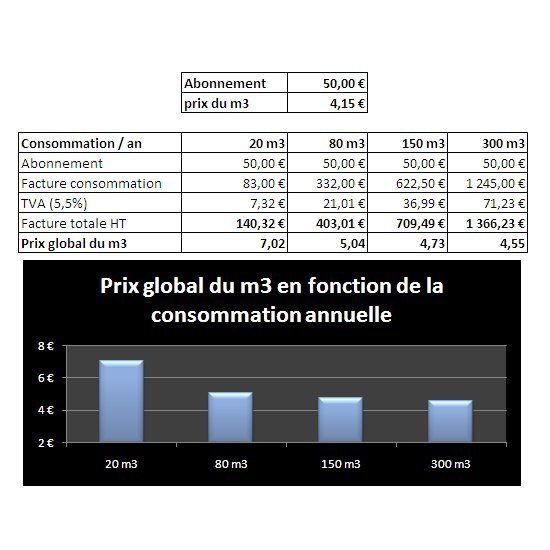 | Abonnement | 50,00 € |
|---|---|
| prix du m3 | 4,15 € |

| Consommation / an | 20 m3 | 80 m3 | 150 m3 | 300 m3 |
|---|---|---|---|---|
| Abonnement | 50,00 € | 50,00 € | 50,00 € | 50,00 € |
| Facture consommation | 83,00 € | 332,00 € | 622,50 € | 1 245,00 € |
| TVA (5,5%) | 7,32 € | 21,01 € | 36,99 € | 71,23 € |
| Facture totale HT | 140,32 € | 403,01 € | 709,49 € | 1 366,23 € |
| Prix global du m3 | 7,02 | 5,04 | 4,73 | 4,55 |

Prix global du m3 en fonction de la consommation annuelle

8 €
6 €
4 €
2 €

20 m3
80 m3
150 m3
300 m3